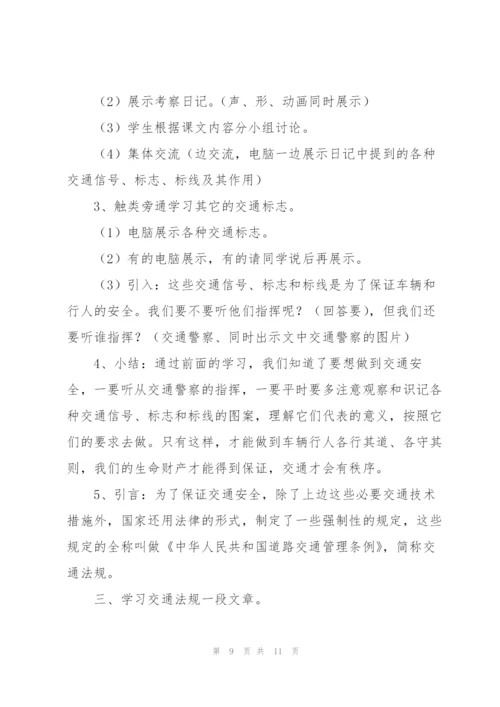 （2）展示考察日记。（声、形、动画同时展示）

（3）学生根据课文内容分小组讨论。

（4）集体交流（边交流，电脑一边展示日记中提到的各种交通信号、标志、标线及其作用）

3、触类旁通学习其它的交通标志。

（1）电脑展示各种交通标志。

（2）有的电脑展示，有的请同学说后再展示。

（3）引入：这些交通信号、标志和标线是为了保证车辆和行人的安全。我们要不要听他们指挥呢？（回答要），但我们还要听谁指挥？（交通警察、同时出示文中交通警察的图片）

4、小结：通过前面的学习，我们知道了要想做到交通安全，一要听从交通警察的指挥，一要平时要多注意观察和识记各种交通信号、标志和标线的图案，理解它们代表的意义，按照它们的要求去做。只有这样，才能做到车辆行人各行其道、各守其则，我们的生命财产才能得到保证，交通才会有秩序。

5、引言：为了保证交通安全，除了上边这些必要交通技术措施外，国家还用法律的形式，制定了一些强制性的规定，这些规定的全称叫做《中华人民共和国道路交通管理条例》，简称交通法规。

三、学习交通法规一段文章。

第 9 页 共 11 页